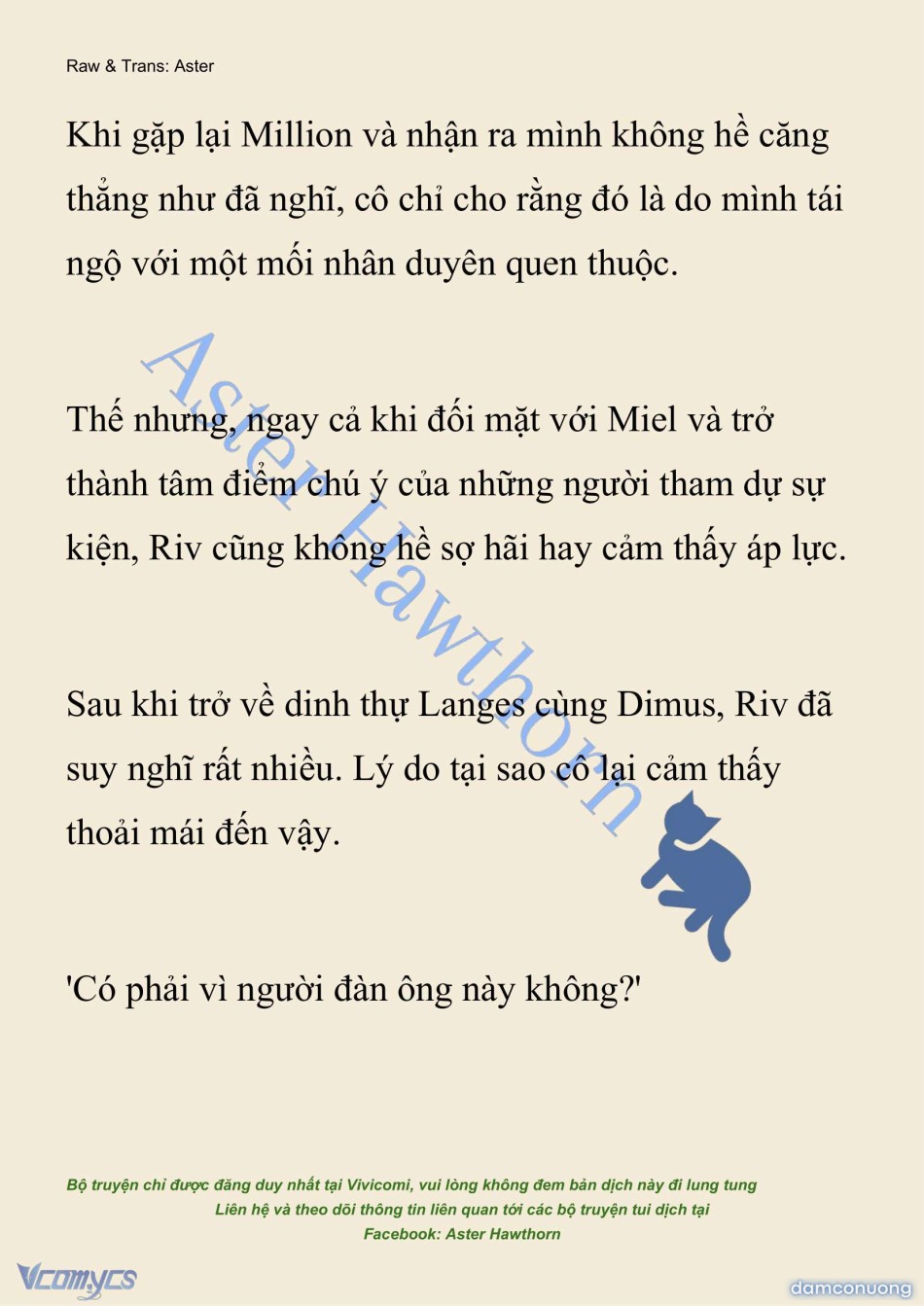 Raw & Trans: Aster

Khi gặp lại Million và nhận ra mình không hề căng thẳng như đã nghĩ, cô chỉ cho rằng đó là do mình tái ngộ với một mối nhân duyên quen thuộc.

Thế nhưng, ngay cả khi đối mặt với Miel và trở thành tâm điểm chú ý của những người tham dự sự kiện, Riv cũng không hề sợ hãi hay cảm thấy áp lực.

Sau khi trở về dinh thự Langes cùng Dimus, Riv đã suy nghĩ rất nhiều. Lý do tại sao cô lại cảm thấy thoải mái đến vậy.

'Có phải vì người đàn ông này không?'

Aster Hawthorn

Bộ truyện chỉ được đăng duy nhất tại Vivicomi, vui lòng không đem bản dịch này đi lung tung
Liên hệ và theo dõi thông tin liên quan tới các bộ truyện tui dịch tại
Facebook: Aster Hawthorn

Vcomycs

damconuong